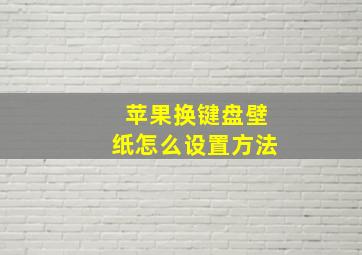 苹果换键盘壁纸怎么设置方法